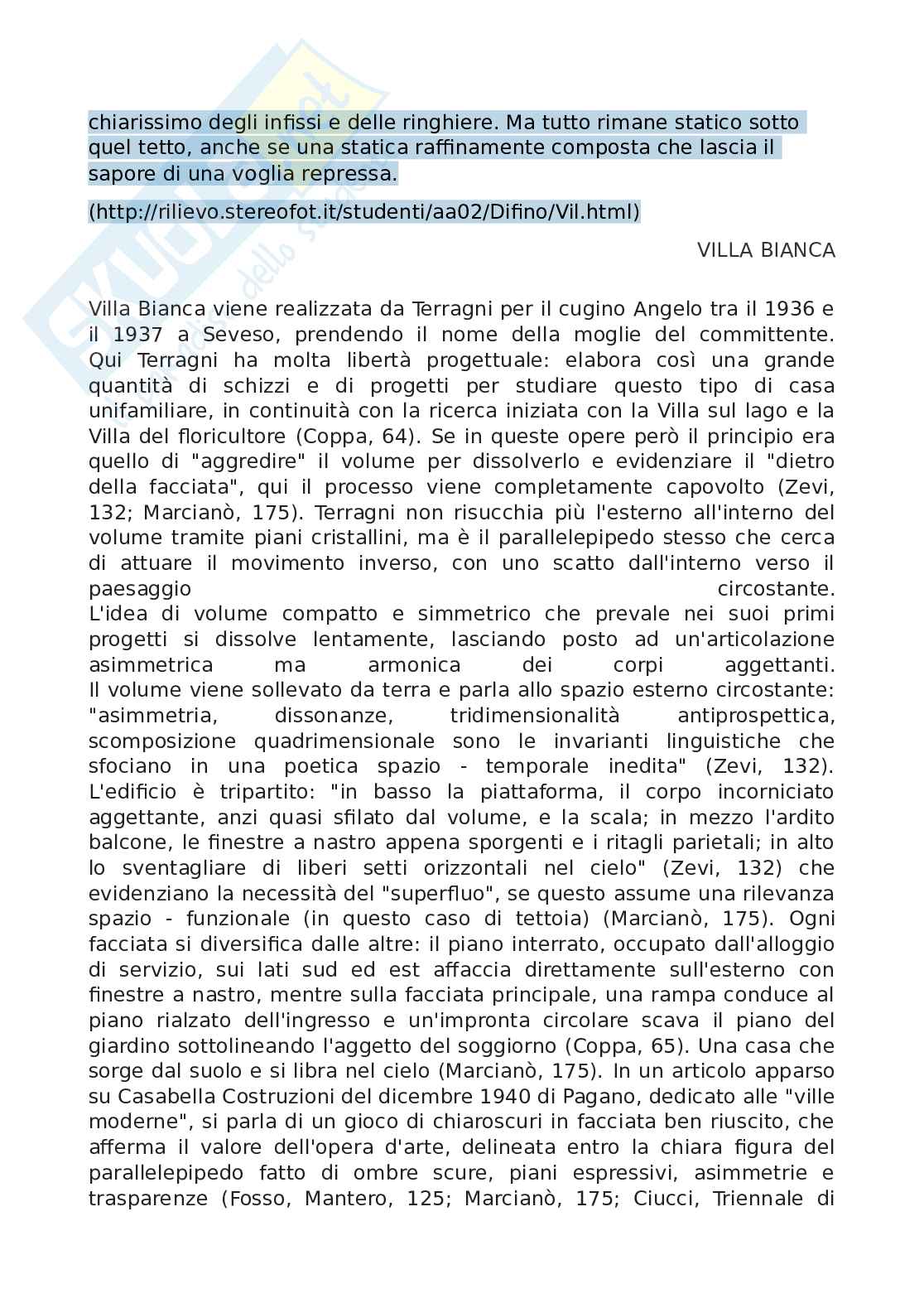 chiarissimo degli infissi e delle ringhiere. Ma tutto rimane statico sotto quel tetto, anche se una statica raffinamente composta che lascia il sapore di una voglia repressa.

(http://rilievo.stereofot.it/studenti/aa02/Difino/Vil.html)

VILLA BIANCA

Villa Bianca viene realizzata da Terragni per il cugino Angelo tra il 1936 e il 1937 a Seveso, prendendo il nome della moglie del committente. Qui Terragni ha molta libertà progettuale: elabora così una grande quantità di schizzi e di progetti per studiare questo tipo di casa unifamiliare, in continuità con la ricerca iniziata con la Villa sul lago e la Villa del floricultore (Coppa, 64). Se in queste opere però il principio era quello di "aggredire" il volume per dissolverlo e evidenziare il "dietro della facciata", qui il processo viene completamente capovolto (Zevi, 132; Marcianò, 175). Terragni non risucchia più l'esterno all'interno del volume tramite piani cristallini, ma è il parallelepipedo stesso che cerca di attuare il movimento inverso, con uno scatto dall'interno verso il paesaggio circostante.
L'idea di volume compatto e simmetrico che prevale nei suoi primi progetti si dissolve lentamente, lasciando posto ad un'articolazione asimmetrica ma armonica dei corpi aggettanti.
Il volume viene sollevato da terra e parla allo spazio esterno circostante: "asimmetria, dissonanze, tridimensionalità antiprospettica, scomposizione quadrimensionale sono le invarianti linguistiche che sfociano in una poetica spazio - temporale inedita" (Zevi, 132).
L'edificio è tripartito: "in basso la piattaforma, il corpo incorniciato aggettante, anzi quasi sfilato dal volume, e la scala; in mezzo l'ardito balcone, le finestre a nastro appena sporgenti e i ritagli parietali; in alto lo sventagliare di liberi setti orizzontali nel cielo" (Zevi, 132) che evidenziano la necessità del "superfluo", se questo assume una rilevanza spazio - funzionale (in questo caso di tettoia) (Marcianò, 175). Ogni facciata si diversifica dalle altre: il piano interrato, occupato dall'alloggio di servizio, sui lati sud ed est affaccia direttamente sull'esterno con finestre a nastro, mentre sulla facciata principale, una rampa conduce al piano rialzato dell'ingresso e un'impronta circolare scava il piano del giardino sottolineando l'aggetto del soggiorno (Coppa, 65). Una casa che sorge dal suolo e si libra nel cielo (Marcianò, 175). In un articolo apparso su Casabella Costruzioni del dicembre 1940 di Pagano, dedicato alle "ville moderne", si parla di un gioco di chiaroscuri in facciata ben riuscito, che afferma il valore dell'opera d'arte, delineata entro la chiara figura del parallelepipedo fatto di ombre scure, piani espressivi, asimmetrie e trasparenze (Fosso, Mantero, 125; Marcianò, 175; Ciucci, Triennale di